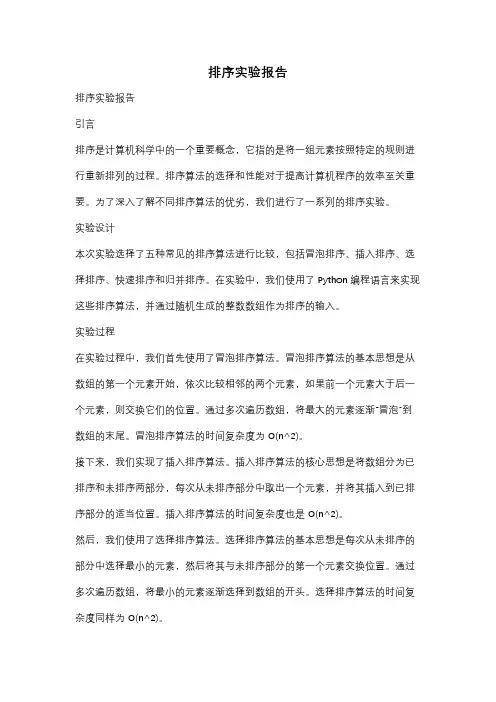 排序实验报告

排序实验报告

引言

排序是计算机科学中的一个重要概念，它指的是将一组元素按照特定的规则进行重新排列的过程。排序算法的选择和性能对于提高计算机程序的效率至关重要。为了深入了解不同排序算法的优劣，我们进行了一系列的排序实验。

实验设计

本次实验选择了五种常见的排序算法进行比较，包括冒泡排序、插入排序、选择排序、快速排序和归并排序。在实验中，我们使用了 Python 编程语言来实现这些排序算法，并通过随机生成的整数数组作为排序的输入。

实验过程

在实验过程中，我们首先使用了冒泡排序算法。冒泡排序算法的基本思想是从数组的第一个元素开始，依次比较相邻的两个元素，如果前一个元素大于后一个元素，则交换它们的位置。通过多次遍历数组，将最大的元素逐渐"冒泡"到数组的末尾。冒泡排序算法的时间复杂度为 O(n^2)。

接下来，我们实现了插入排序算法。插入排序算法的核心思想是将数组分为已排序和未排序两部分，每次从未排序部分中取出一个元素，并将其插入到已排序部分的适当位置。插入排序算法的时间复杂度也是 O(n^2)。

然后，我们使用了选择排序算法。选择排序算法的基本思想是每次从未排序的部分中选择最小的元素，然后将其与未排序部分的第一个元素交换位置。通过多次遍历数组，将最小的元素逐渐选择到数组的开头。选择排序算法的时间复杂度同样为 O(n^2)。